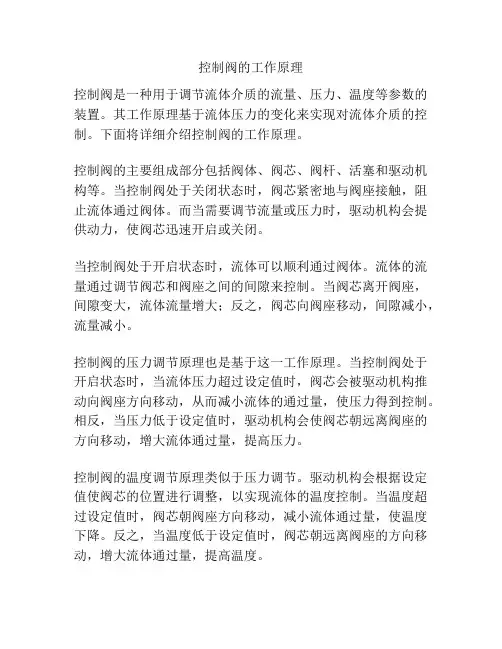 控制阀的工作原理

控制阀是一种用于调节流体介质的流量、压力、温度等参数的装置。其工作原理基于流体压力的变化来实现对流体介质的控制。下面将详细介绍控制阀的工作原理。

控制阀的主要组成部分包括阀体、阀芯、阀杆、活塞和驱动机构等。当控制阀处于关闭状态时，阀芯紧密地与阀座接触，阻止流体通过阀体。而当需要调节流量或压力时，驱动机构会提供动力，使阀芯迅速开启或关闭。

当控制阀处于开启状态时，流体可以顺利通过阀体。流体的流量通过调节阀芯和阀座之间的间隙来控制。当阀芯离开阀座，间隙变大，流体流量增大；反之，阀芯向阀座移动，间隙减小，流量减小。

控制阀的压力调节原理也是基于这一工作原理。当控制阀处于开启状态时，当流体压力超过设定值时，阀芯会被驱动机构推动向阀座方向移动，从而减小流体的通过量，使压力得到控制。相反，当压力低于设定值时，驱动机构会使阀芯朝远离阀座的方向移动，增大流体通过量，提高压力。

控制阀的温度调节原理类似于压力调节。驱动机构会根据设定值使阀芯的位置进行调整，以实现流体的温度控制。当温度超过设定值时，阀芯朝阀座方向移动，减小流体通过量，使温度下降。反之，当温度低于设定值时，阀芯朝远离阀座的方向移动，增大流体通过量，提高温度。